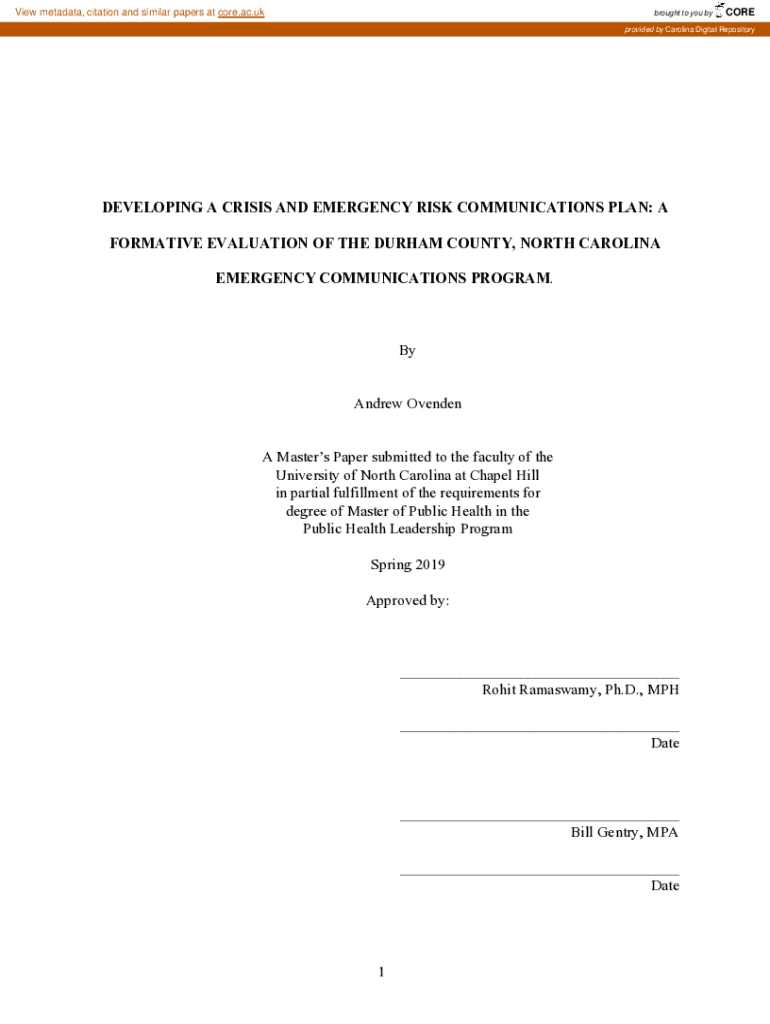 View metadata, citation and similar papers at core.ac.uk

brought to you by CORE

provided by Carolina Digital Repository

DEVELOPING A CRISIS AND EMERGENCY RISK COMMUNICATIONS PLAN: A FORMATIVE EVALUATION OF THE DURHAM COUNTY, NORTH CAROLINA EMERGENCY COMMUNICATIONS PROGRAM.

By

Andrew Ovenden

A Master's Paper submitted to the faculty of the University of North Carolina at Chapel Hill in partial fulfillment of the requirements for degree of Master of Public Health in the Public Health Leadership Program

Spring 2019

Approved by:

Rohit Ramaswamy, Ph.D., MPH

Date

Bill Gentry, MPA

Date

1